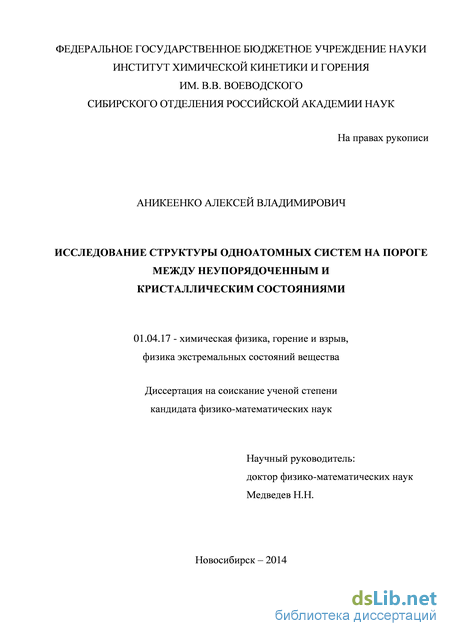 ФЕДЕРАЛЬНОЕ ГОСУДАРСТВЕННОЕ БЮДЖЕТНОЕ УЧРЕЖДЕНИЕ НАУКИ
ИНСТИТУТ ХИМИЧЕСКОЙ КИНЕТИКИ И ГОРЕНИЯ
ИМ. В.В. ВОЕВОДСКОГО
СИБИРСКОГО ОТДЕЛЕНИЯ РОССИЙСКОЙ АКАДЕМИИ НАУК

На правах рукописи

АНИКЕЕНКО АЛЕКСЕЙ ВЛАДИМИРОВИЧ

ИССЛЕДОВАНИЕ СТРУКТУРЫ ОДНОАТОМНЫХ СИСТЕМ НА ПОРОГЕ
МЕЖДУ НЕУПОРЯДОЧЕННЫМ И
КРИСТАЛЛИЧЕСКИМ СОСТОЯНИЯМИ

01.04.17 - химическая физика, горение и взрыв,
физика экстремальных состояний вещества

Диссертация на соискание ученой степени
кандидата физико-математических наук

Научный руководитель:
доктор физико-математических наук
Медведев Н.Н.

Новосибирск – 2014

dsLib.net
библиотека диссертаций